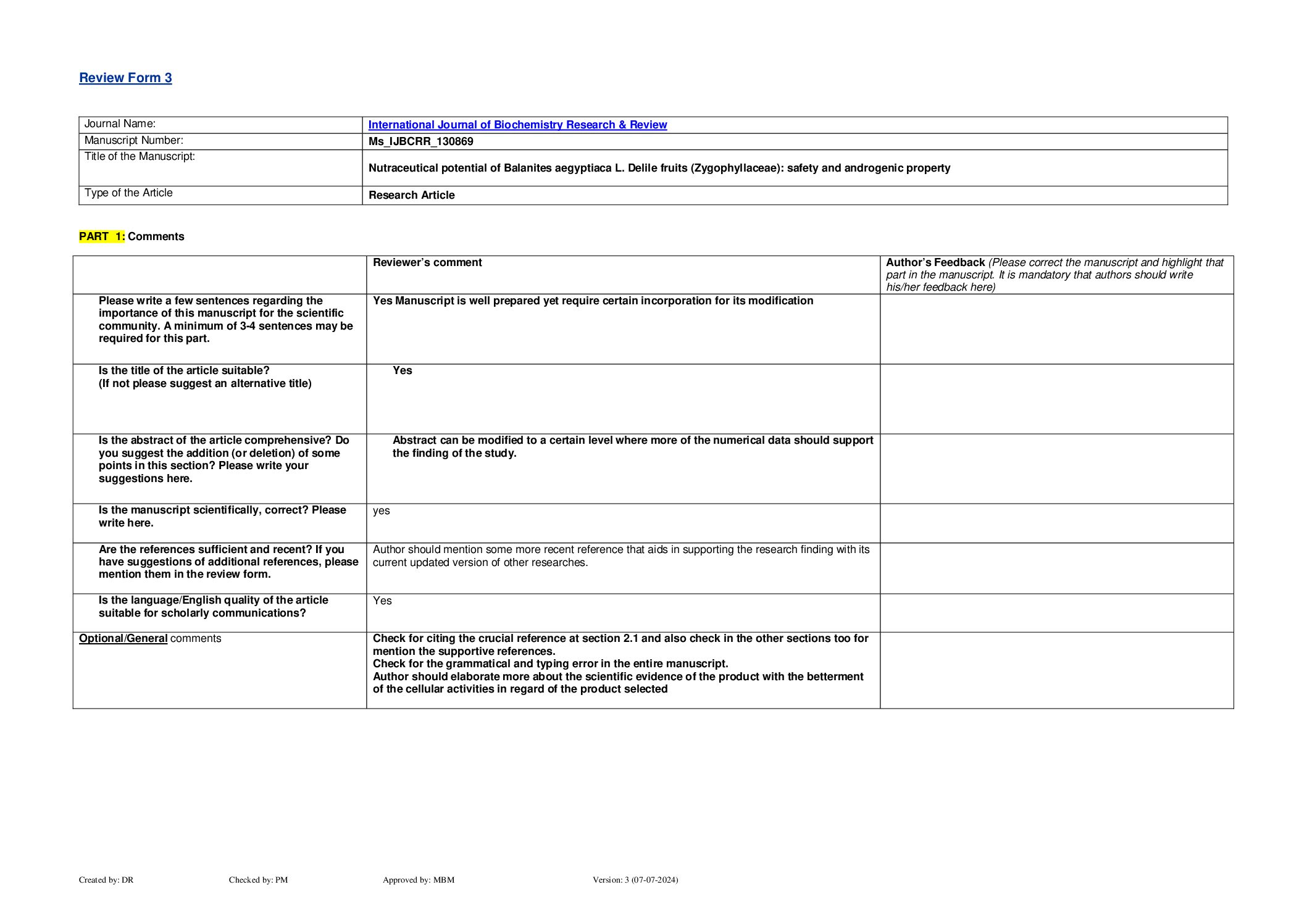 Review Form 3

| Journal Name: | International Journal of Biochemistry Research & Review |
|---|---|
| Manuscript Number: | Ms_IJBCRR_130869 |
| Title of the Manuscript: | Nutraceutical potential of Balanites aegyptiaca L. Delile fruits (Zygophyllaceae): safety and androgenic property |
| Type of the Article | Research Article |

PART 1: Comments

| | Reviewer's comment | Author's Feedback (Please correct the manuscript and highlight that part in the manuscript. It is mandatory that authors should write his/her feedback here) |
|---|---|---|
| Please write a few sentences regarding the importance of this manuscript for the scientific community. A minimum of 3-4 sentences may be required for this part. | Yes Manuscript is well prepared yet require certain incorporation for its modification | |
| Is the title of the article suitable? (If not please suggest an alternative title) | Yes | |
| Is the abstract of the article comprehensive? Do you suggest the addition (or deletion) of some points in this section? Please write your suggestions here. | Abstract can be modified to a certain level where more of the numerical data should support the finding of the study. | |
| Is the manuscript scientifically, correct? Please write here. | yes | |
| Are the references sufficient and recent? If you have suggestions of additional references, please mention them in the review form. | Author should mention some more recent reference that aids in supporting the research finding with its current updated version of other researches. | |
| Is the language/English quality of the article suitable for scholarly communications? | Yes | |
| Optional/General comments | Check for citing the crucial reference at section 2.1 and also check in the other sections too for mention the supportive references. Check for the grammatical and typing error in the entire manuscript. Author should elaborate more about the scientific evidence of the product with the betterment of the cellular activities in regard of the product selected | |

Created by: DR Checked by: PM Approved by: MBM Version: 3 (07-07-2024)